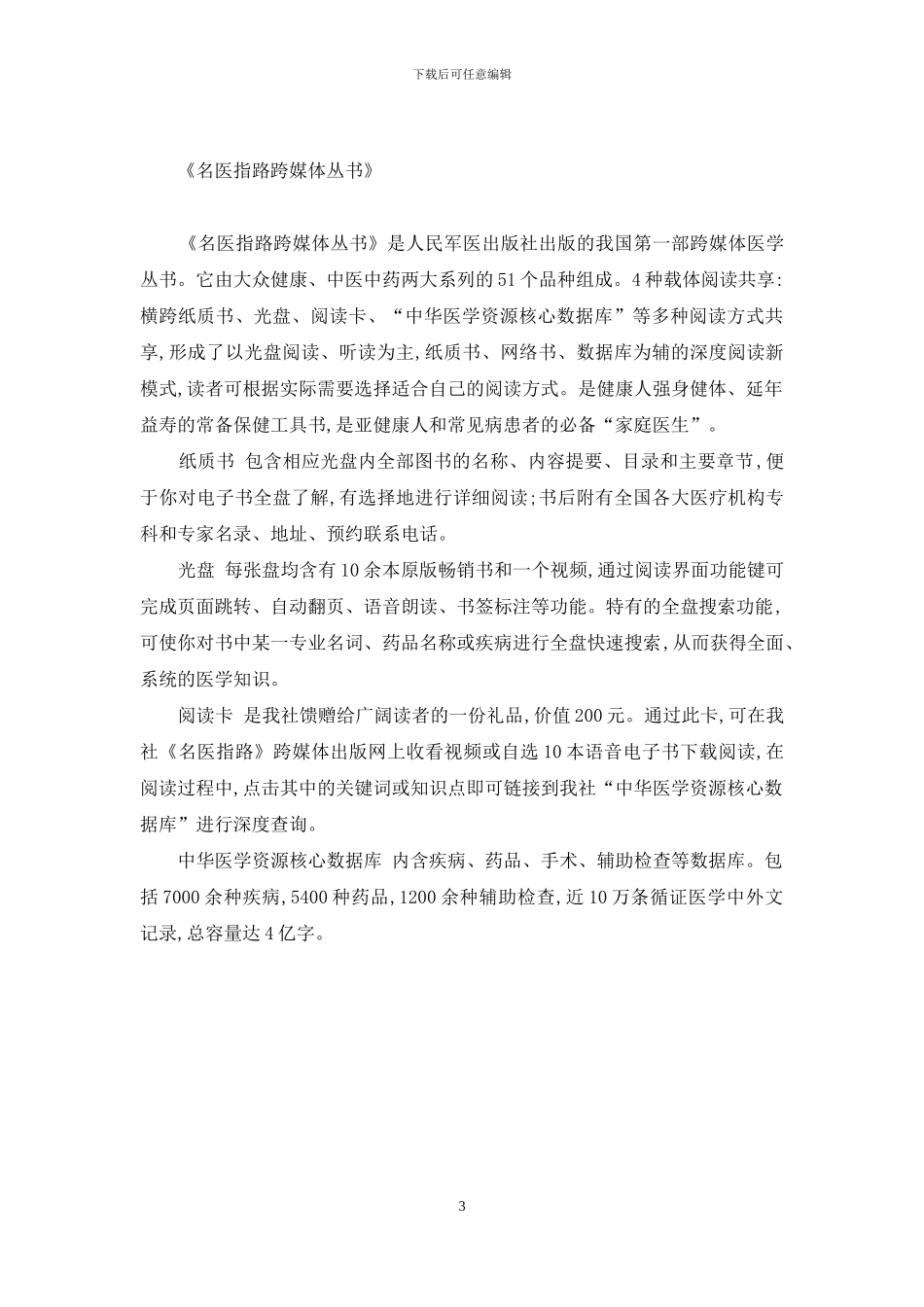 下载后可任意编辑

《名医指路跨媒体丛书》

《名医指路跨媒体丛书》是人民军医出版社出版的我国第一部跨媒体医学丛书。它由大众健康、中医中药两大系列的51个品种组成。4种载体阅读共享:横跨纸质书、光盘、阅读卡、“中华医学资源核心数据库”等多种阅读方式共享,形成了以光盘阅读、听读为主,纸质书、网络书、数据库为辅的深度阅读新模式,读者可根据实际需要选择适合自己的阅读方式。是健康人强身健体、延年益寿的常备保健工具书,是亚健康人和常见病患者的必备“家庭医生”。

纸质书 包含相应光盘内全部图书的名称、内容提要、目录和主要章节,便于你对电子书全盘了解,有选择地进行详细阅读;书后附有全国各大医疗机构专科和专家名录、地址、预约联系电话。

光盘 每张盘均含有10余本原版畅销书和一个视频,通过阅读界面功能键可完成页面跳转、自动翻页、语音朗读、书签标注等功能。特有的全盘搜索功能,可使你对书中某一专业名词、药品名称或疾病进行全盘快速搜索,从而获得全面、系统的医学知识。

阅读卡 是我社馈赠给广阔读者的一份礼品,价值200元。通过此卡,可在我社《名医指路》跨媒体出版网上收看视频或自选10本语音电子书下载阅读,在阅读过程中,点击其中的关键词或知识点即可链接到我社“中华医学资源核心数据库”进行深度查询。

中华医学资源核心数据库 内含疾病、药品、手术、辅助检查等数据库。包括7000余种疾病,5400种药品,1200余种辅助检查,近10万条循证医学中外文记录,总容量达4亿字。

3